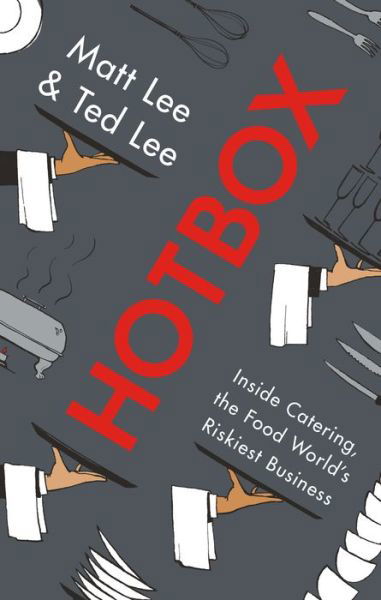 Matt Lee
& Ted Lee

HOTBOX

Inside Catering, the Food World's Riskiest Business